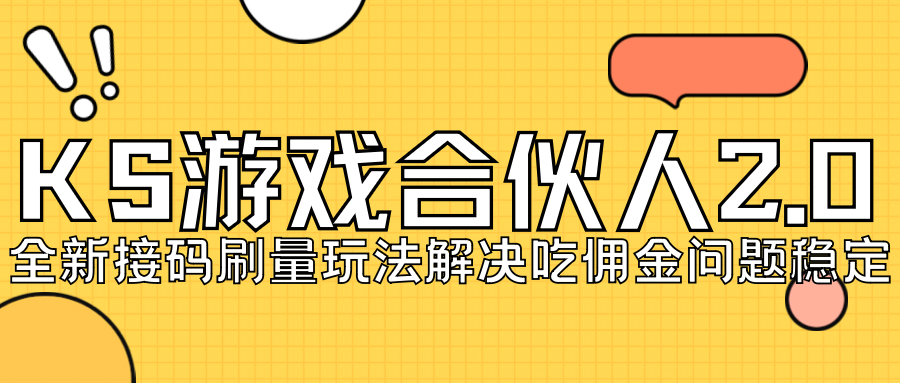 KS游戏合伙人2.0
全新接码刷量玩法解决吃佣金问题稳定